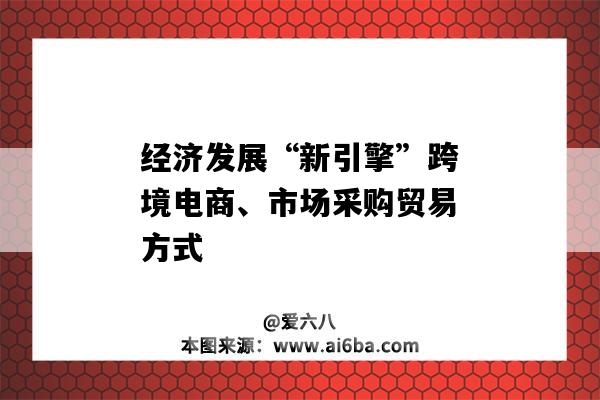 经济发展“新引擎”跨境电商、市场采购贸易方式

@爱六八
本图来源：www.ai6ba.com